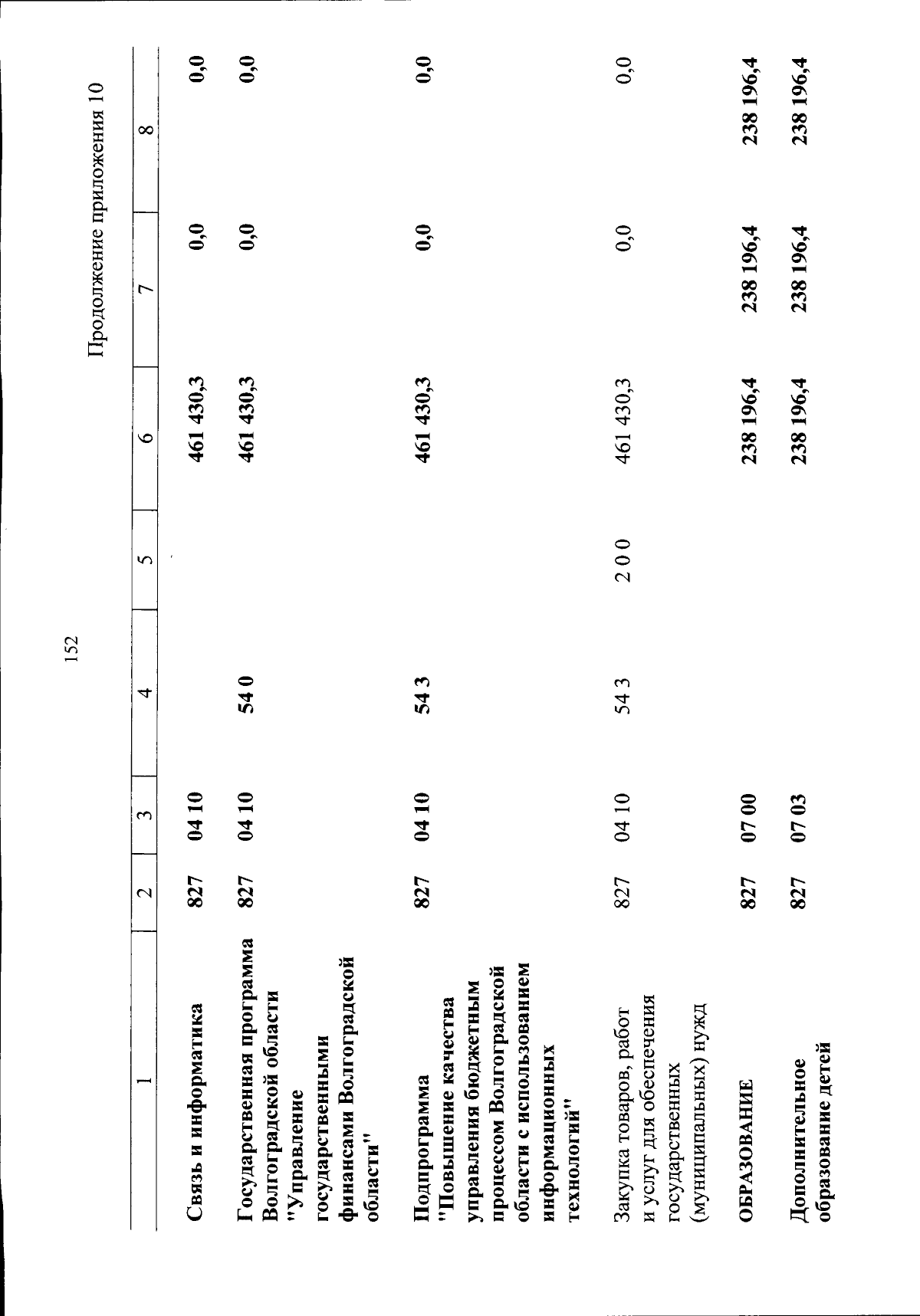 152

Продолжение приложения 10

| 1 | 2 | 3 | 4 | 5 | 6 | 7 | 8 |
|---|---|---|---|---|---|---|---|
| Связь и информатика | 827 | 04 10 | | | 461 430,3 | 0,0 | 0,0 |
| Государственная программа Волгоградской области "Управление государственными финансами Волгоградской области" | 827 | 04 10 | 54 0 | | 461 430,3 | 0,0 | 0,0 |
| Подпрограмма "Повышение качества управления бюджетным процессом Волгоградской области с использованием информационных технологий" | 827 | 04 10 | 54 3 | | 461 430,3 | 0,0 | 0,0 |
| Закупка товаров, работ и услуг для обеспечения государственных (муниципальных) нужд | 827 | 04 10 | 54 3 | 2 0 0 | 461 430,3 | 0,0 | 0,0 |
| ОБРАЗОВАНИЕ | 827 | 07 00 | | | 238 196,4 | 238 196,4 | 238 196,4 |
| Дополнительное образование детей | 827 | 07 03 | | | 238 196,4 | 238 196,4 | 238 196,4 |